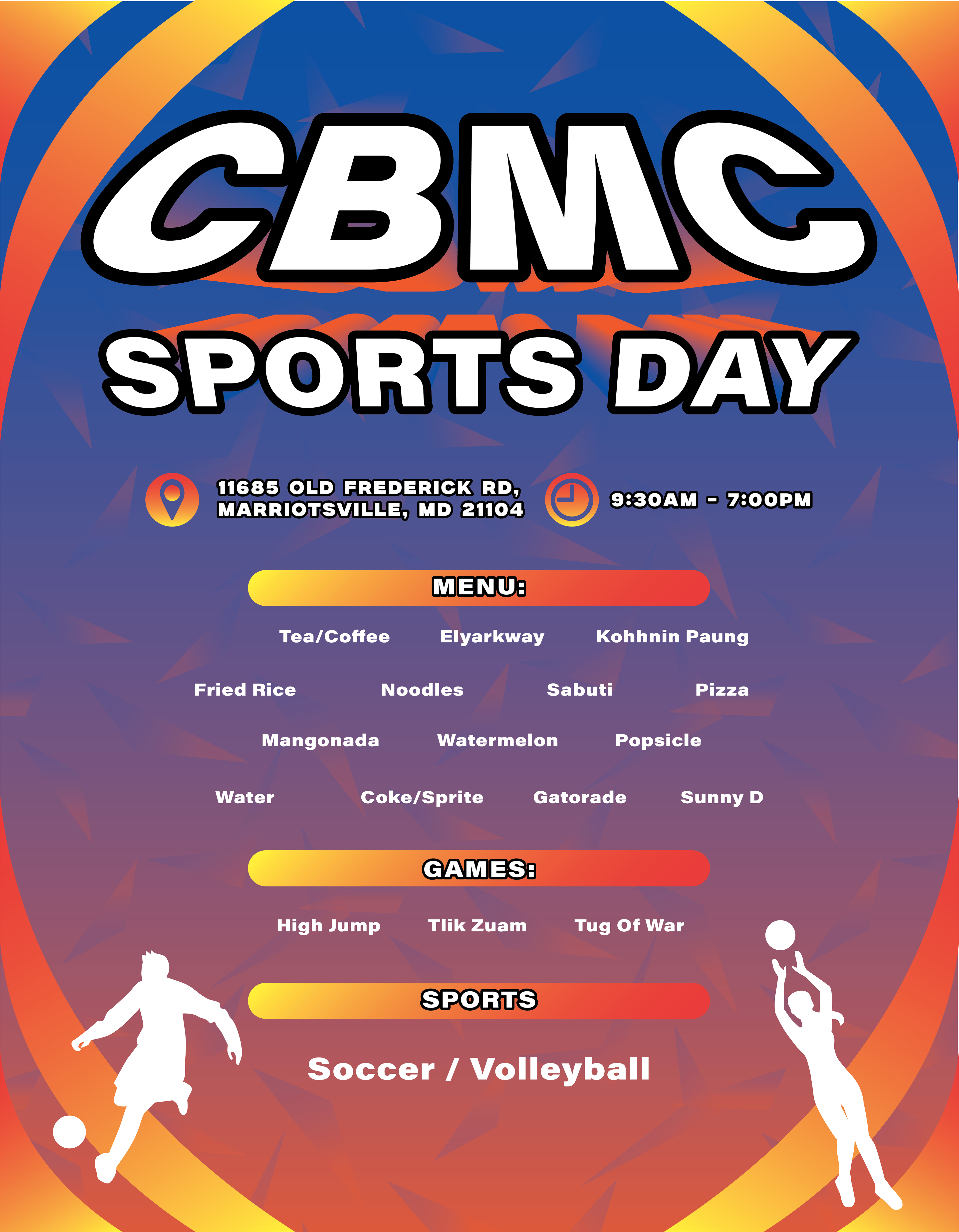 CBMC

SPORTS DAY

11685 OLD FREDERICK RD,
MARRIOTSVILLE, MD 21104

9:30AM - 7:00PM

MENU:

Tea/Coffee Elyarkway Kohhnin Paung

Fried Rice Noodles Sabuti Pizza

Mangonada Watermelon Popsicle

Water Coke/Sprite Gatorade Sunny D

GAMES:

High Jump Tlik Zuam Tug Of War

SPORTS

Soccer / Volleyball